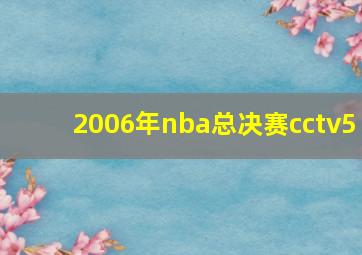 2006年nba总决赛cctv5